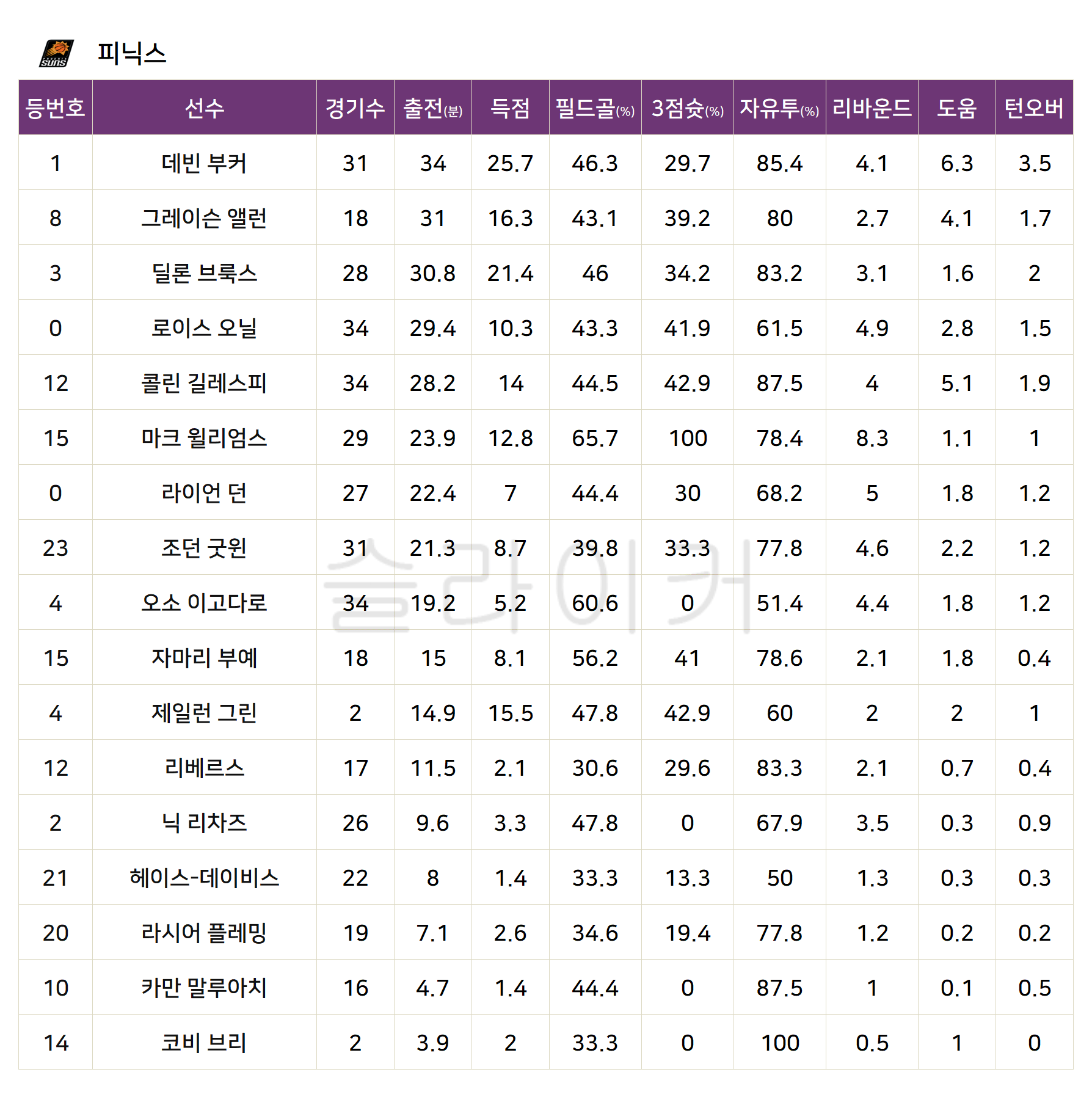 피닉스

| 등번호 | 선수 | 경기수 | 출전(분) | 득점 | 필드골(%) | 3점슛(%) | 자유투(%) | 리바운드 | 도움 | 턴오버 |
|---|---|---|---|---|---|---|---|---|---|---|
| 1 | 데빈 부커 | 31 | 34 | 25.7 | 46.3 | 29.7 | 85.4 | 4.1 | 6.3 | 3.5 |
| 8 | 그레이슨 앨런 | 18 | 31 | 16.3 | 43.1 | 39.2 | 80 | 2.7 | 4.1 | 1.7 |
| 3 | 딜론 브룩스 | 28 | 30.8 | 21.4 | 46 | 34.2 | 83.2 | 3.1 | 1.6 | 2 |
| 0 | 로이스 오닐 | 34 | 29.4 | 10.3 | 43.3 | 41.9 | 61.5 | 4.9 | 2.8 | 1.5 |
| 12 | 콜린 길레스피 | 34 | 28.2 | 14 | 44.5 | 42.9 | 87.5 | 4 | 5.1 | 1.9 |
| 15 | 마크 윌리엄스 | 29 | 23.9 | 12.8 | 65.7 | 100 | 78.4 | 8.3 | 1.1 | 1 |
| 0 | 라이언 던 | 27 | 22.4 | 7 | 44.4 | 30 | 68.2 | 5 | 1.8 | 1.2 |
| 23 | 조던 굿윈 | 31 | 21.3 | 8.7 | 39.8 | 33.3 | 77.8 | 4.6 | 2.2 | 1.2 |
| 4 | 오소 이고다로 | 34 | 19.2 | 5.2 | 60.6 | 0 | 51.4 | 4.4 | 1.8 | 1.2 |
| 15 | 자마리 부예 | 18 | 15 | 8.1 | 56.2 | 41 | 78.6 | 2.1 | 1.8 | 0.4 |
| 4 | 제일런 그린 | 2 | 14.9 | 15.5 | 47.8 | 42.9 | 60 | 2 | 2 | 1 |
| 12 | 리베르스 | 17 | 11.5 | 2.1 | 30.6 | 29.6 | 83.3 | 2.1 | 0.7 | 0.4 |
| 2 | 닉 리차즈 | 26 | 9.6 | 3.3 | 47.8 | 0 | 67.9 | 3.5 | 0.3 | 0.9 |
| 21 | 헤이스-데이비스 | 22 | 8 | 1.4 | 33.3 | 13.3 | 50 | 1.3 | 0.3 | 0.3 |
| 20 | 라시어 플레밍 | 19 | 7.1 | 2.6 | 34.6 | 19.4 | 77.8 | 1.2 | 0.2 | 0.2 |
| 10 | 카만 말루아치 | 16 | 4.7 | 1.4 | 44.4 | 0 | 87.5 | 1 | 0.1 | 0.5 |
| 14 | 코비 브리 | 2 | 3.9 | 2 | 33.3 | 0 | 100 | 0.5 | 1 | 0 |

슬라이커